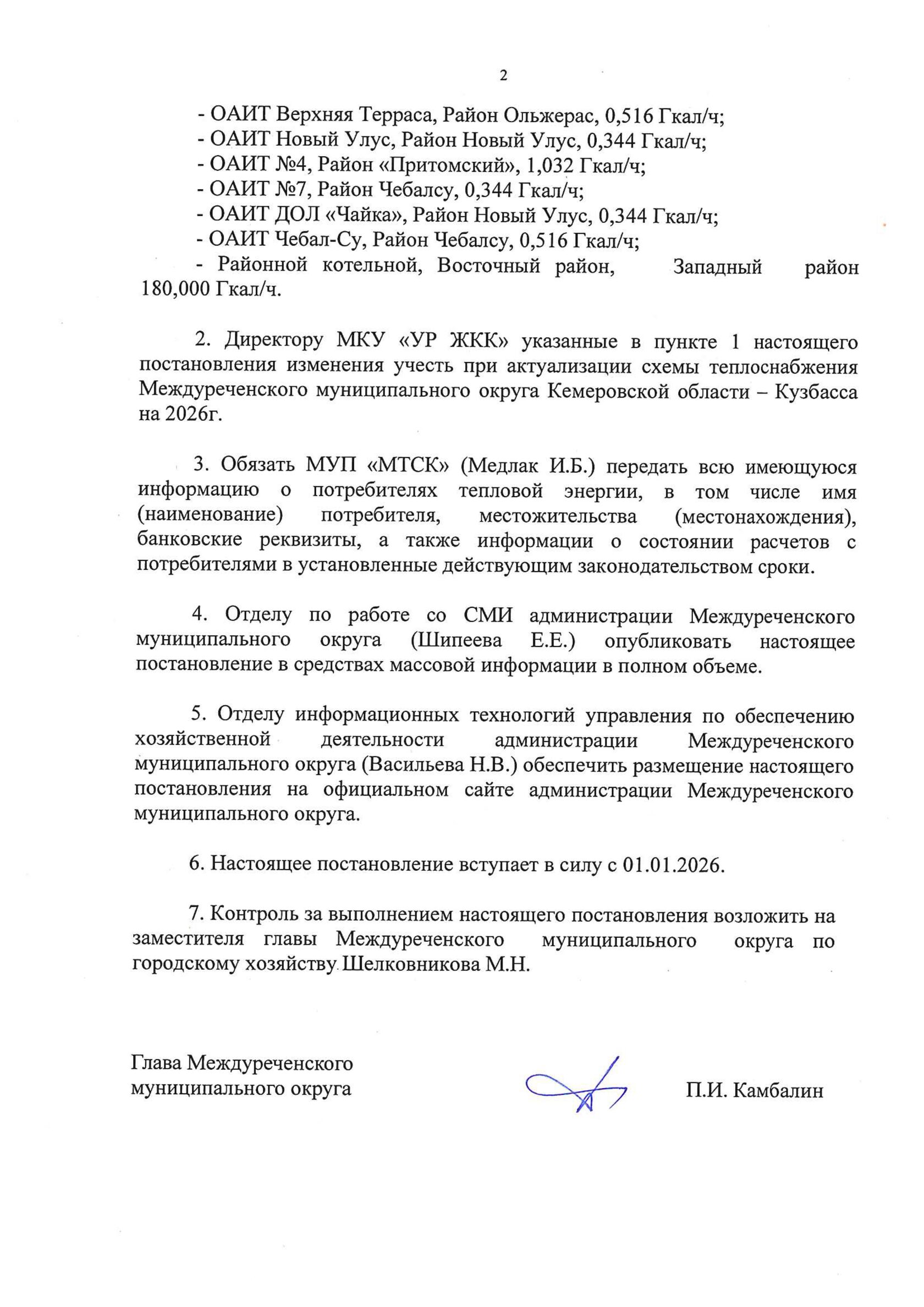 2

- ОАИТ Верхняя Терраса, Район Ольжерас, 0,516 Гкал/ч;
- ОАИТ Новый Улус, Район Новый Улус, 0,344 Гкал/ч;
- ОАИТ №4, Район «Притомский», 1,032 Гкал/ч;
- ОАИТ №7, Район Чебалсу, 0,344 Гкал/ч;
- ОАИТ ДОЛ «Чайка», Район Новый Улус, 0,344 Гкал/ч;
- ОАИТ Чебал-Су, Район Чебалсу, 0,516 Гкал/ч;
- Районной котельной, Восточный район, Западный район 180,000 Гкал/ч.

2. Директору МКУ «УР ЖКК» указанные в пункте 1 настоящего постановления изменения учесть при актуализации схемы теплоснабжения Междуреченского муниципального округа Кемеровской области – Кузбасса на 2026г.

3. Обязать МУП «МТСК» (Медлак И.Б.) передать всю имеющуюся информацию о потребителях тепловой энергии, в том числе имя (наименование) потребителя, местожительства (местонахождения), банковские реквизиты, а также информации о состоянии расчетов с потребителями в установленные действующим законодательством сроки.

4. Отделу по работе со СМИ администрации Междуреченского муниципального округа (Шипеева Е.Е.) опубликовать настоящее постановление в средствах массовой информации в полном объеме.

5. Отделу информационных технологий управления по обеспечению хозяйственной деятельности администрации Междуреченского муниципального округа (Васильева Н.В.) обеспечить размещение настоящего постановления на официальном сайте администрации Междуреченского муниципального округа.

6. Настоящее постановление вступает в силу с 01.01.2026.

7. Контроль за выполнением настоящего постановления возложить на заместителя главы Междуреченского муниципального округа по городскому хозяйству Шелковникова М.Н.

Глава Междуреченского муниципального округа

П.И. Камбалин